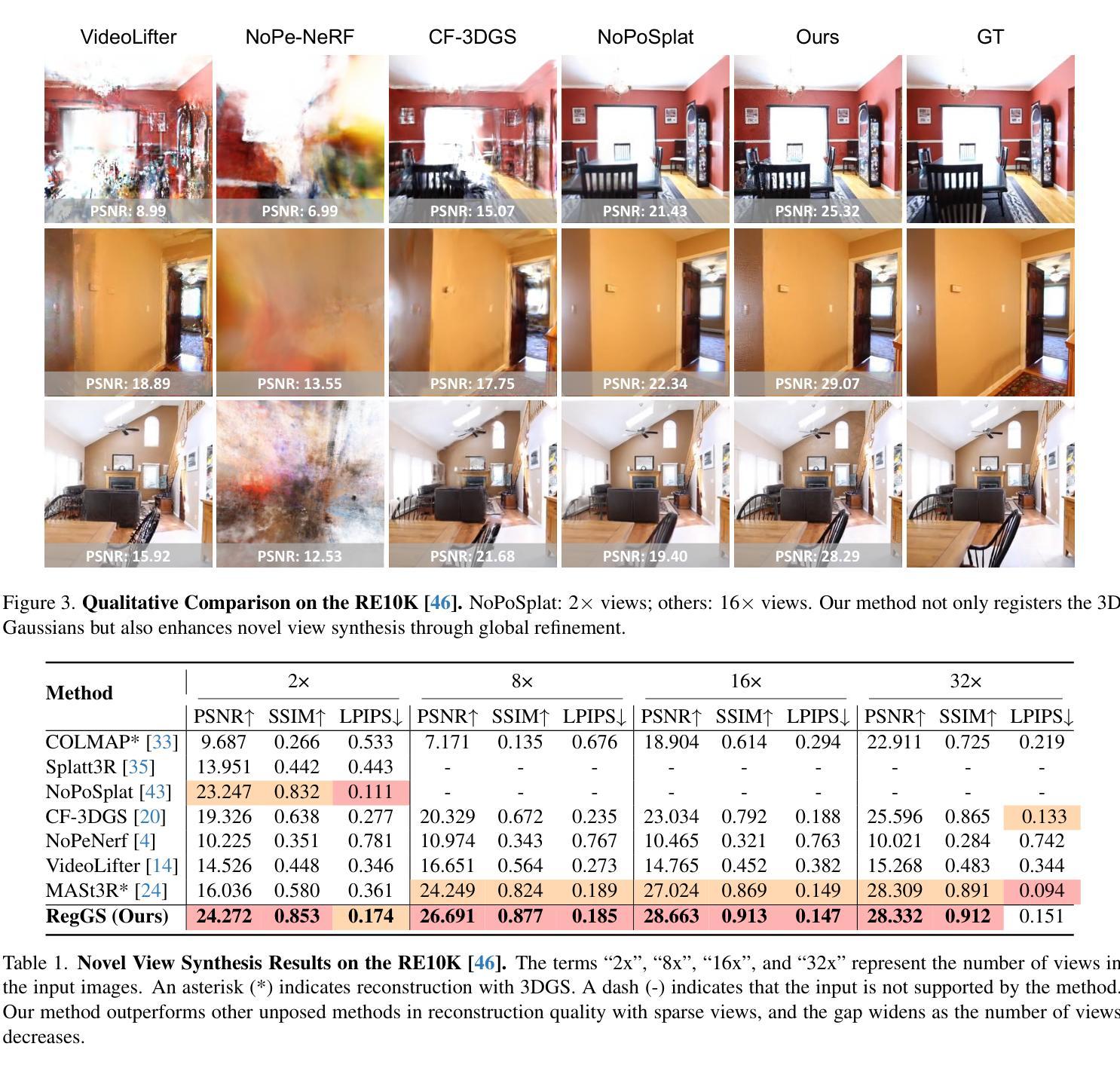 VideoLifter NoPe-NeRF CF-3DGS NoPoSplat Ours GT

PSNR: 8.99 PSNR: 6.99 PSNR: 15.07 PSNR: 21.43 PSNR: 25.32

PSNR: 18.89 PSNR: 13.55 PSNR: 17.75 PSNR: 22.34 PSNR: 29.07

PSNR: 15.92 PSNR: 12.53 PSNR: 21.68 PSNR: 19.40 PSNR: 28.29

Figure 3. **Qualitative Comparison on the RE10K [46].** NoPoSplat: 2× views; others: 16× views. Our method not only registers the 3D Gaussians but also enhances novel view synthesis through global refinement.

| Method | 2× PSNR↑ | 2× SSIM↑ | 2× LPIPS↓ | 8× PSNR↑ | 8× SSIM↑ | 8× LPIPS↓ | 16× PSNR↑ | 16× SSIM↑ | 16× LPIPS↓ | 32× PSNR↑ | 32× SSIM↑ | 32× LPIPS↓ |
|---|---|---|---|---|---|---|---|---|---|---|---|---|
| COLMAP* [33] | 9.687 | 0.266 | 0.533 | 7.171 | 0.135 | 0.676 | 18.904 | 0.614 | 0.294 | 22.911 | 0.725 | 0.219 |
| Splatt3R [35] | 13.951 | 0.442 | 0.443 | - | - | - | - | - | - | - | - | - |
| NoPoSplat [43] | 23.247 | 0.832 | 0.111 | - | - | - | - | - | - | - | - | - |
| CF-3DGS [20] | 19.326 | 0.638 | 0.277 | 20.329 | 0.672 | 0.235 | 23.034 | 0.792 | 0.188 | 25.596 | 0.865 | 0.133 |
| NoPeNerf [4] | 10.225 | 0.351 | 0.781 | 10.974 | 0.343 | 0.767 | 10.465 | 0.321 | 0.763 | 10.021 | 0.284 | 0.742 |
| VideoLifter [14] | 14.526 | 0.448 | 0.346 | 16.651 | 0.564 | 0.273 | 14.765 | 0.452 | 0.382 | 15.268 | 0.483 | 0.344 |
| MASt3R* [24] | 16.036 | 0.580 | 0.361 | 24.249 | 0.824 | 0.189 | 27.024 | 0.869 | 0.149 | 28.309 | 0.891 | 0.094 |
| **RegGS (Ours)** | **24.272** | **0.853** | **0.174** | **26.691** | **0.877** | **0.185** | **28.663** | **0.913** | **0.147** | **28.332** | **0.912** | 0.151 |

Table 1. **Novel View Synthesis Results on the RE10K [46].** The terms “2x”, “8x”, “16x”, and “32x” represent the number of views in the input images. An asterisk (*) indicates reconstruction with 3DGS. A dash (-) indicates that the input is not supported by the method. Our method outperforms other unposed methods in reconstruction quality with sparse views, and the gap widens as the number of views decreases.